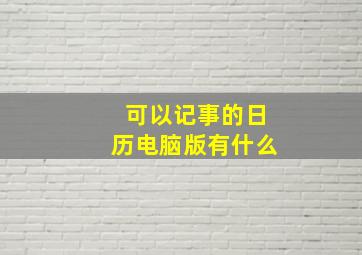 可以记事的日历电脑版有什么